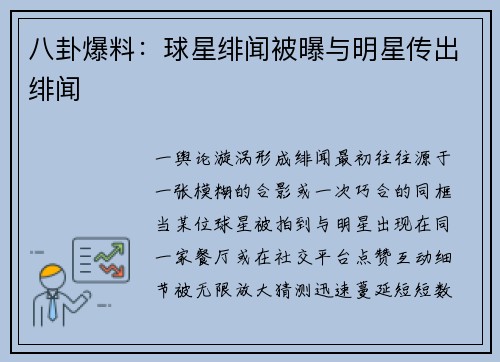 八卦爆料：球星绯闻被曝与明星传出绯闻

一舆论漩涡形成绯闻最初往往源于一张模糊的合影或一次巧合的同框当某位球星被拍到与明星出现在同一家餐厅或在社交平台点赞互动细节被无限放大猜测迅速蔓延短短数